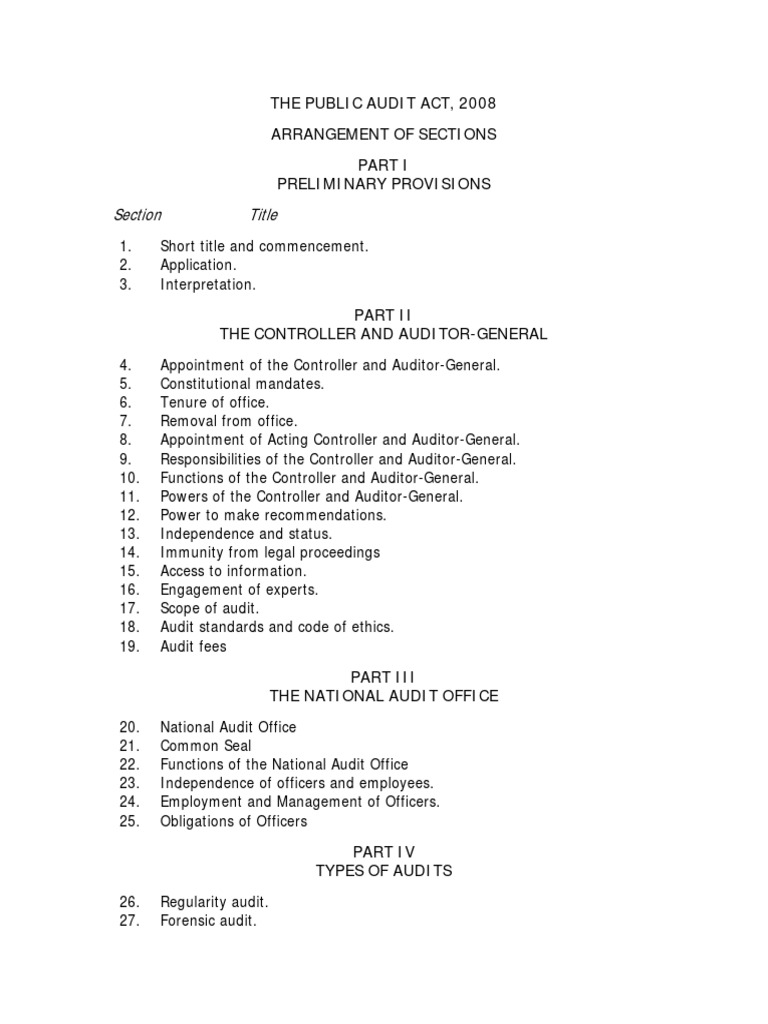 THE PUBLIC AUDIT ACT, 2008

ARRANGEMENT OF SECTIONS

PART I
PRELIMINARY PROVISIONS

Section Title

1. Short title and commencement.
2. Application.
3. Interpretation.

PART II
THE CONTROLLER AND AUDITOR-GENERAL

4. Appointment of the Controller and Auditor-General.
5. Constitutional mandates.
6. Tenure of office.
7. Removal from office.
8. Appointment of Acting Controller and Auditor-General.
9. Responsibilities of the Controller and Auditor-General.
10. Functions of the Controller and Auditor-General.
11. Powers of the Controller and Auditor-General.
12. Power to make recommendations.
13. Independence and status.
14. Immunity from legal proceedings
15. Access to information.
16. Engagement of experts.
17. Scope of audit.
18. Audit standards and code of ethics.
19. Audit fees

PART III
THE NATIONAL AUDIT OFFICE

20. National Audit Office
21. Common Seal
22. Functions of the National Audit Office
23. Independence of officers and employees.
24. Employment and Management of Officers.
25. Obligations of Officers

PART IV
TYPES OF AUDITS

26. Regularity audit.
27. Forensic audit.